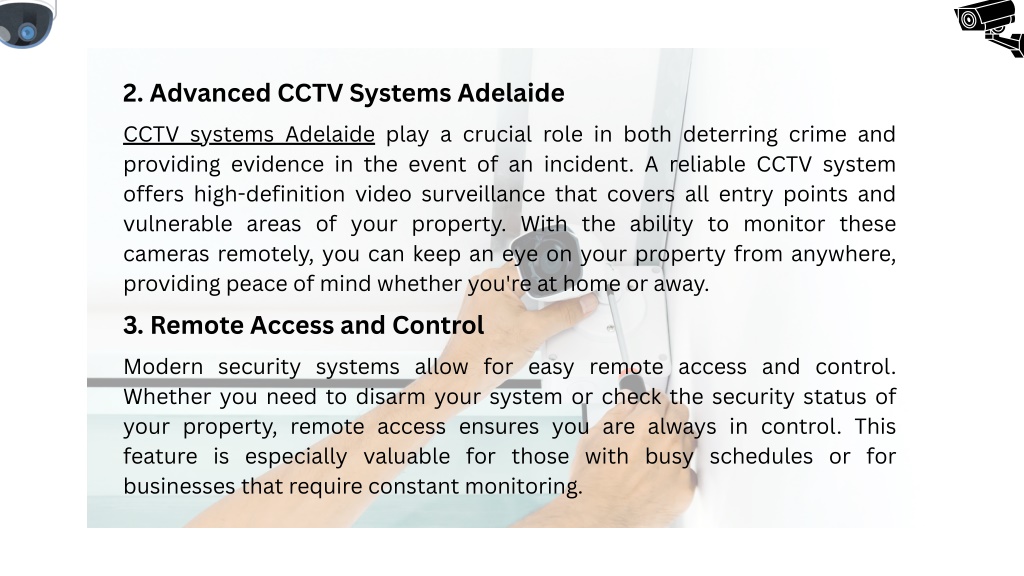 2. Advanced CCTV Systems Adelaide

CCTV systems Adelaide play a crucial role in both deterring crime and providing evidence in the event of an incident. A reliable CCTV system offers high-definition video surveillance that covers all entry points and vulnerable areas of your property. With the ability to monitor these cameras remotely, you can keep an eye on your property from anywhere, providing peace of mind whether you're at home or away.

3. Remote Access and Control

Modern security systems allow for easy remote access and control. Whether you need to disarm your system or check the security status of your property, remote access ensures you are always in control. This feature is especially valuable for those with busy schedules or for businesses that require constant monitoring.